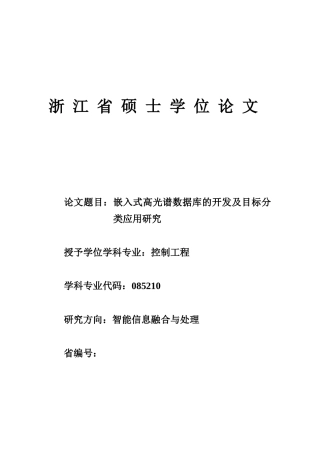 浙 江 省 硕 士 学 位 论 文

论文题目：嵌入式高光谱数据库的开发及目标分类应用研究

授予学位学科专业：控制工程

学科专业代码：085210

研究方向：智能信息融合与处理

省编号：